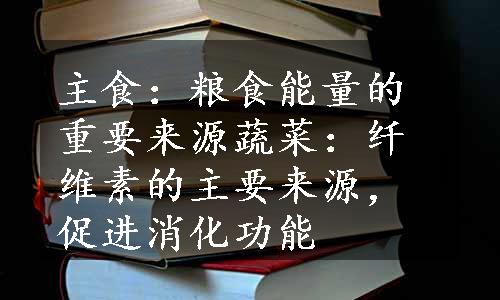 主食：粮食能量的重要来源蔬菜：纤维素的主要来源，促进消化功能